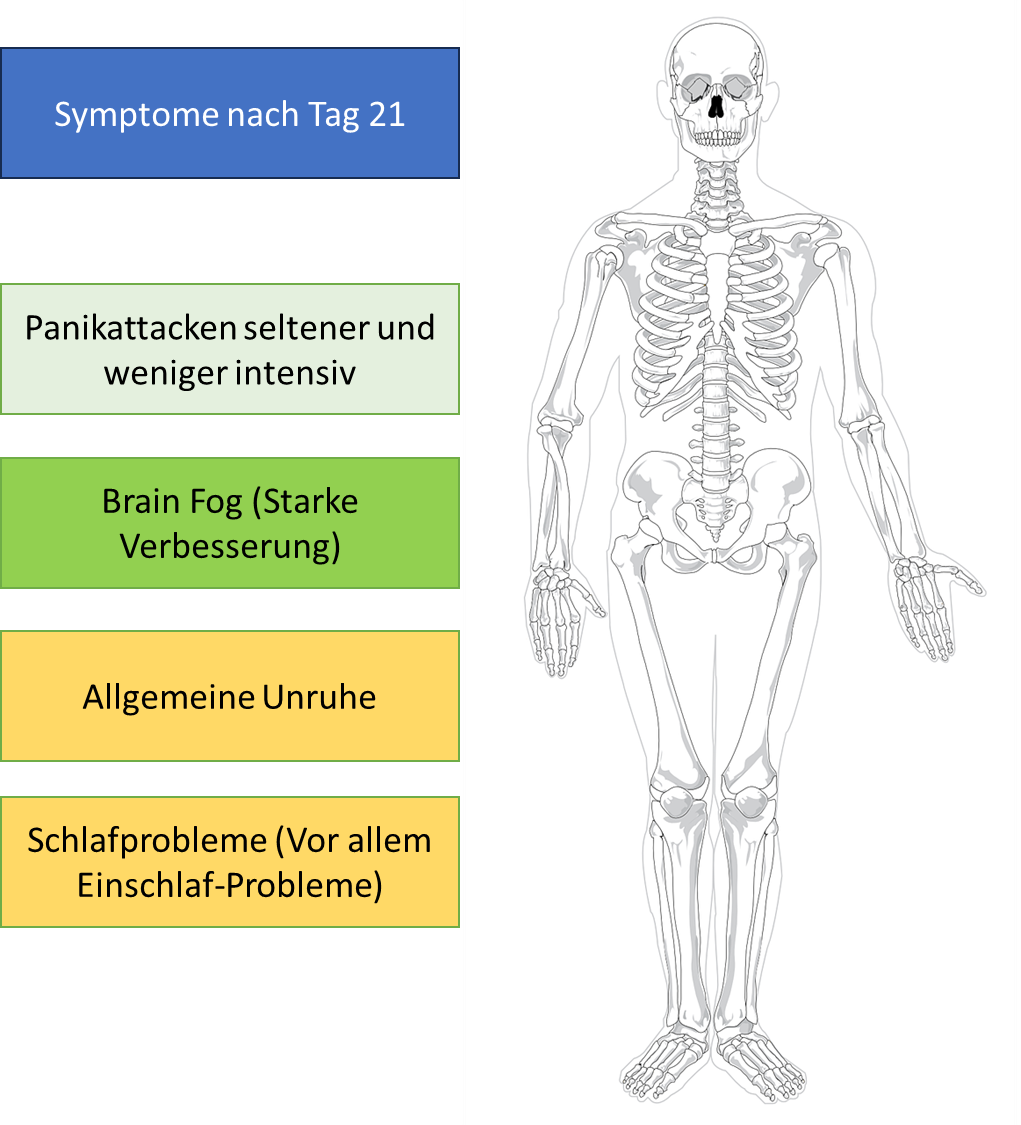 Symptome nach Tag 21

Panikattacken seltener und weniger intensiv

Brain Fog (Starke Verbesserung)

Allgemeine Unruhe

Schlafprobleme (Vor allem Einschlaf-Probleme)